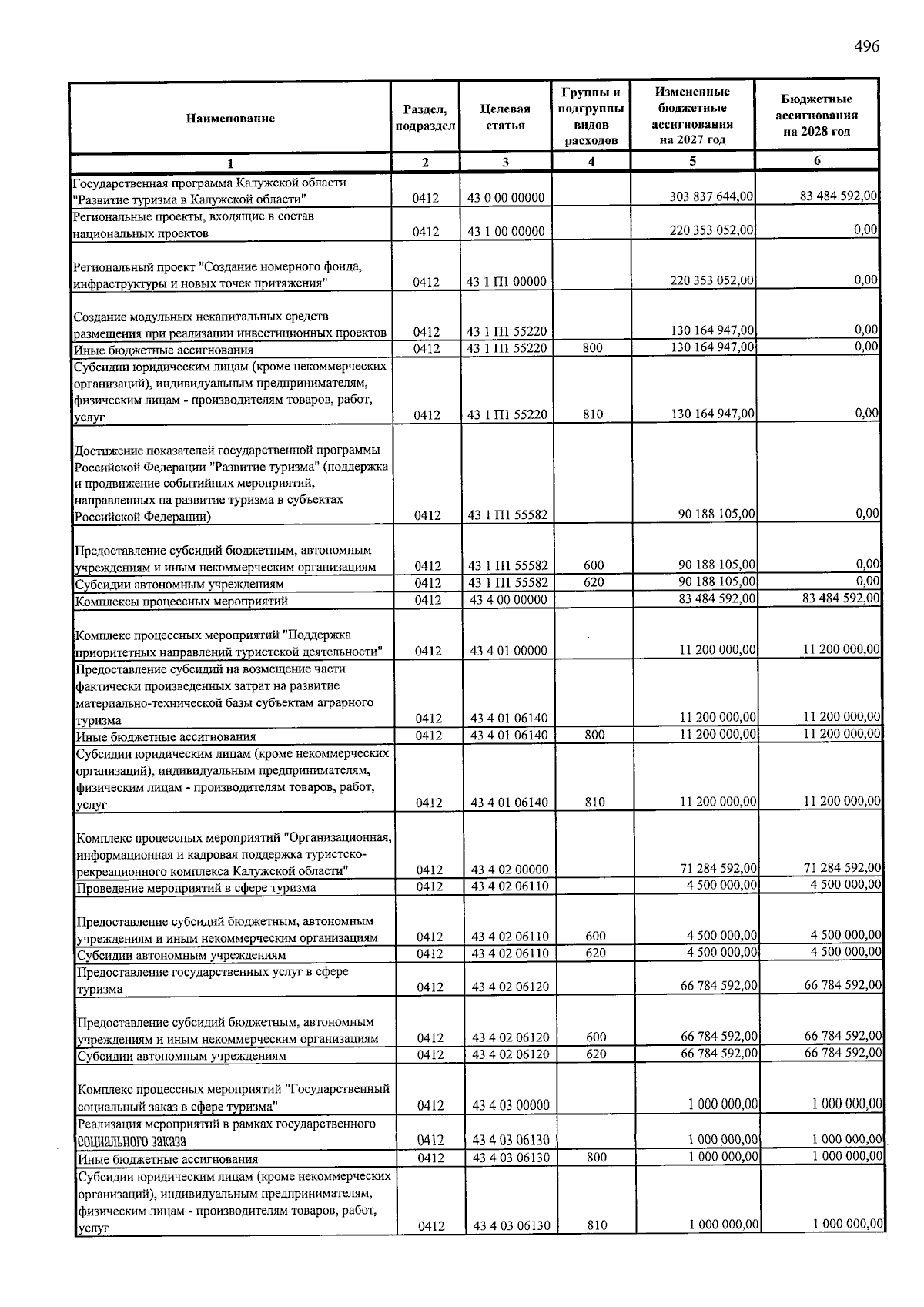 496

| Наименование | Раздел, подраздел | Целевая статья | Группы и подгруппы видов расходов | Измененные бюджетные ассигнования на 2027 год | Бюджетные ассигнования на 2028 год |
|---|---|---|---|---|---|
| 1 | 2 | 3 | 4 | 5 | 6 |
| Государственная программа Калужской области "Развитие туризма в Калужской области" | 0412 | 43 0 00 00000 | | 303 837 644,00 | 83 484 592,00 |
| Региональные проекты, входящие в состав национальных проектов | 0412 | 43 1 00 00000 | | 220 353 052,00 | 0,00 |
| Региональный проект "Создание номерного фонда, инфраструктуры и новых точек притяжения" | 0412 | 43 1 П1 00000 | | 220 353 052,00 | 0,00 |
| Создание модульных некапитальных средств размещения при реализации инвестиционных проектов | 0412 | 43 1 П1 55220 | | 130 164 947,00 | 0,00 |
| Иные бюджетные ассигнования | 0412 | 43 1 П1 55220 | 800 | 130 164 947,00 | 0,00 |
| Субсидии юридическим лицам (кроме некоммерческих организаций), индивидуальным предпринимателям, физическим лицам - производителям товаров, работ, услуг | 0412 | 43 1 П1 55220 | 810 | 130 164 947,00 | 0,00 |
| Достижение показателей государственной программы Российской Федерации "Развитие туризма" (поддержка и продвижение событийных мероприятий, направленных на развитие туризма в субъектах Российской Федерации) | 0412 | 43 1 П1 55582 | | 90 188 105,00 | 0,00 |
| Предоставление субсидий бюджетным, автономным учреждениям и иным некоммерческим организациям | 0412 | 43 1 П1 55582 | 600 | 90 188 105,00 | 0,00 |
| Субсидии автономным учреждениям | 0412 | 43 1 П1 55582 | 620 | 90 188 105,00 | 0,00 |
| Комплексы процессных мероприятий | 0412 | 43 4 00 00000 | | 83 484 592,00 | 83 484 592,00 |
| Комплекс процессных мероприятий "Поддержка приоритетных направлений туристской деятельности" | 0412 | 43 4 01 00000 | | 11 200 000,00 | 11 200 000,00 |
| Предоставление субсидий на возмещение части фактически произведенных затрат на развитие материально-технической базы субъектам аграрного туризма | 0412 | 43 4 01 06140 | | 11 200 000,00 | 11 200 000,00 |
| Иные бюджетные ассигнования | 0412 | 43 4 01 06140 | 800 | 11 200 000,00 | 11 200 000,00 |
| Субсидии юридическим лицам (кроме некоммерческих организаций), индивидуальным предпринимателям, физическим лицам - производителям товаров, работ, услуг | 0412 | 43 4 01 06140 | 810 | 11 200 000,00 | 11 200 000,00 |
| Комплекс процессных мероприятий "Организационная, информационная и кадровая поддержка туристско-рекреационного комплекса Калужской области" | 0412 | 43 4 02 00000 | | 71 284 592,00 | 71 284 592,00 |
| Проведение мероприятий в сфере туризма | 0412 | 43 4 02 06110 | | 4 500 000,00 | 4 500 000,00 |
| Предоставление субсидий бюджетным, автономным учреждениям и иным некоммерческим организациям | 0412 | 43 4 02 06110 | 600 | 4 500 000,00 | 4 500 000,00 |
| Субсидии автономным учреждениям | 0412 | 43 4 02 06110 | 620 | 4 500 000,00 | 4 500 000,00 |
| Предоставление государственных услуг в сфере туризма | 0412 | 43 4 02 06120 | | 66 784 592,00 | 66 784 592,00 |
| Предоставление субсидий бюджетным, автономным учреждениям и иным некоммерческим организациям | 0412 | 43 4 02 06120 | 600 | 66 784 592,00 | 66 784 592,00 |
| Субсидии автономным учреждениям | 0412 | 43 4 02 06120 | 620 | 66 784 592,00 | 66 784 592,00 |
| Комплекс процессных мероприятий "Государственный социальный заказ в сфере туризма" | 0412 | 43 4 03 00000 | | 1 000 000,00 | 1 000 000,00 |
| Реализация мероприятий в рамках государственного социального заказа | 0412 | 43 4 03 06130 | | 1 000 000,00 | 1 000 000,00 |
| Иные бюджетные ассигнования | 0412 | 43 4 03 06130 | 800 | 1 000 000,00 | 1 000 000,00 |
| Субсидии юридическим лицам (кроме некоммерческих организаций), индивидуальным предпринимателям, физическим лицам - производителям товаров, работ, услуг | 0412 | 43 4 03 06130 | 810 | 1 000 000,00 | 1 000 000,00 |